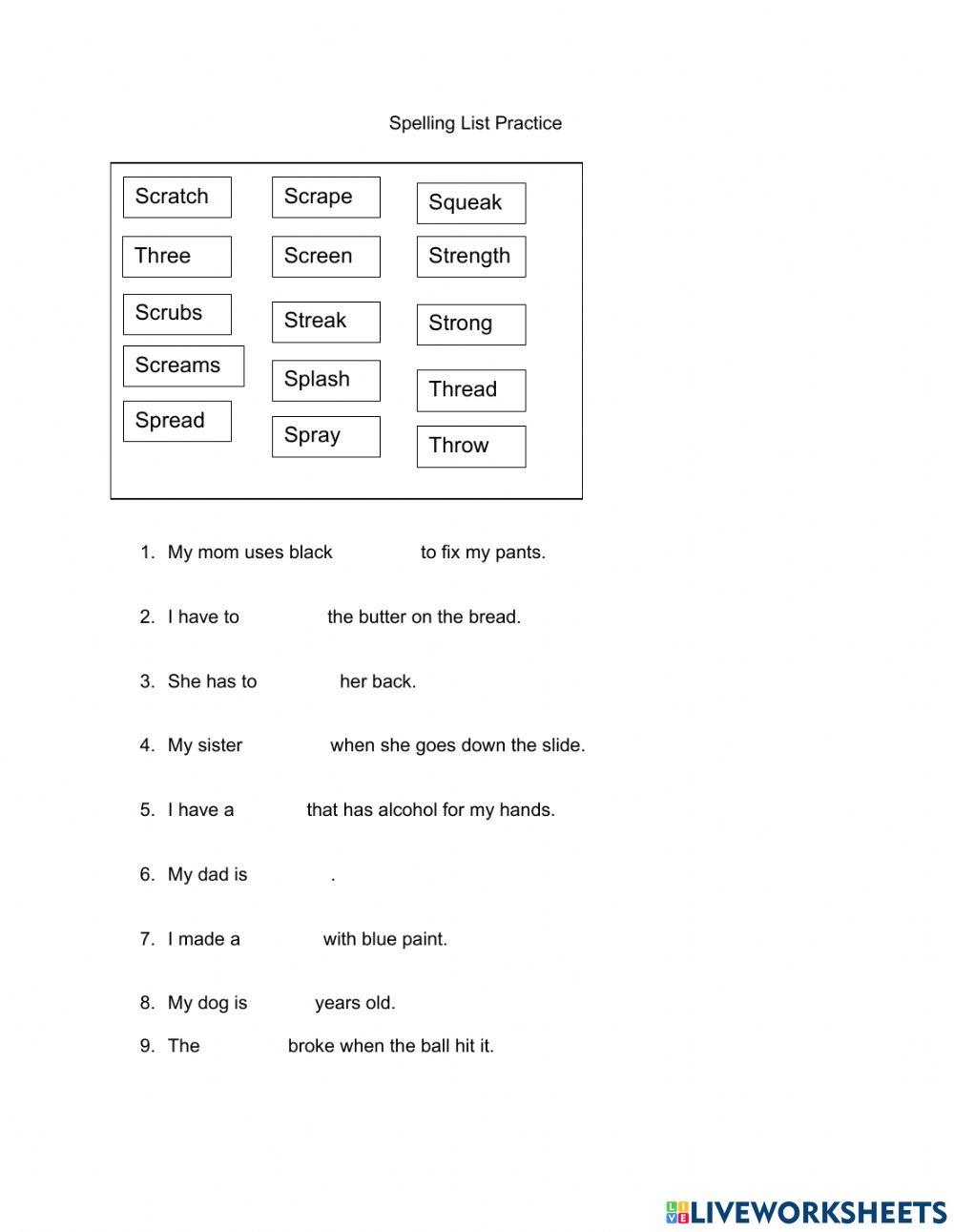 Spelling List Practice

Scratch
Three
Scrubs
Screams
Spread

Scrape
Screen
Streak
Splash
Spray

Squeak
Strength
Strong
Thread
Throw

1. My mom uses black to fix my pants.

2. I have to the butter on the bread.

3. She has to her back.

4. My sister when she goes down the slide.

5. I have a that has alcohol for my hands.

6. My dad is .

7. I made a with blue paint.

8. My dog is years old.

9. The broke when the ball hit it.

LIVEWORKSHEETS